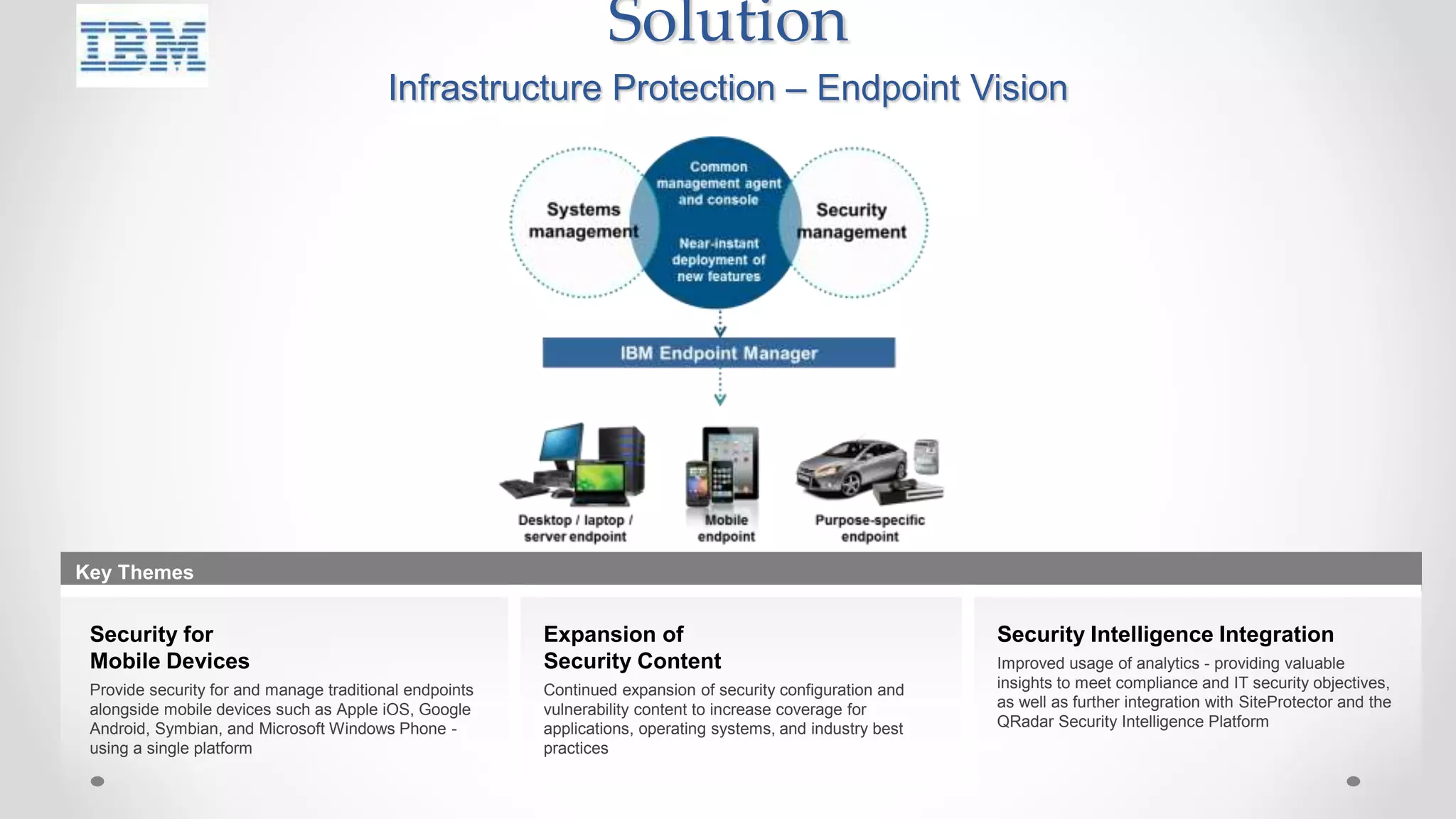 IBM

Solution

Infrastructure Protection – Endpoint Vision

Systems management

Common management agent and console

Near-instant deployment of new features

Security management

IBM Endpoint Manager

Desktop / laptop / server endpoint

Mobile endpoint

Purpose-specific endpoint

Key Themes

Security for Mobile Devices

Provide security for and manage traditional endpoints alongside mobile devices such as Apple iOS, Google Android, Symbian, and Microsoft Windows Phone - using a single platform

Expansion of Security Content

Continued expansion of security configuration and vulnerability content to increase coverage for applications, operating systems, and industry best practices

Security Intelligence Integration

Improved usage of analytics - providing valuable insights to meet compliance and IT security objectives, as well as further integration with SiteProtector and the QRadar Security Intelligence Platform